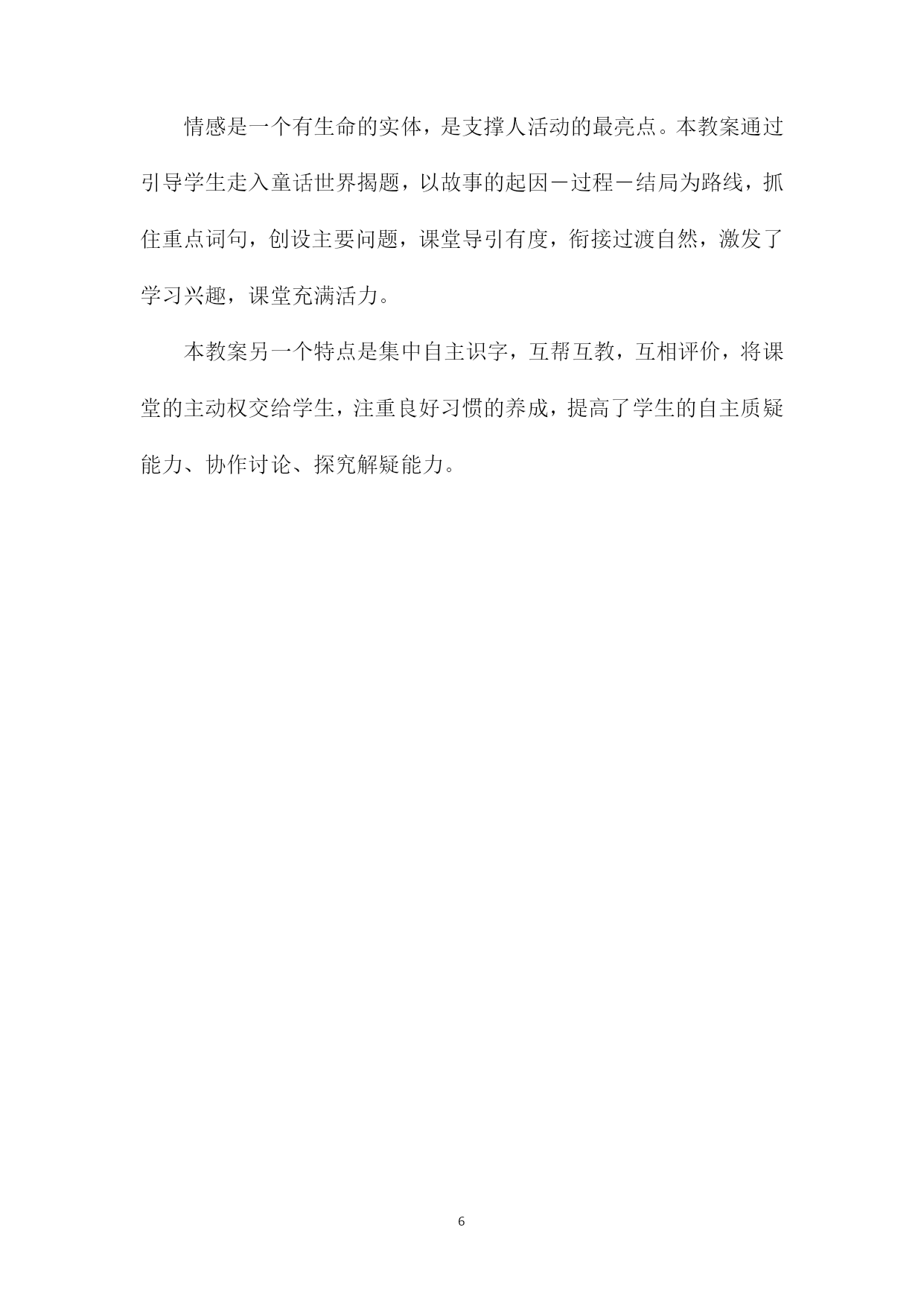 情感是一个有生命的实体，是支撑人活动的最亮点。本教案通过引导学生走入童话世界揭题，以故事的起因－过程－结局为路线，抓住重点词句，创设主要问题，课堂导引有度，衔接过渡自然，激发了学习兴趣，课堂充满活力。

本教案另一个特点是集中自主识字，互帮互教，互相评价，将课堂的主动权交给学生，注重良好习惯的养成，提高了学生的自主质疑能力、协作讨论、探究解疑能力。

6